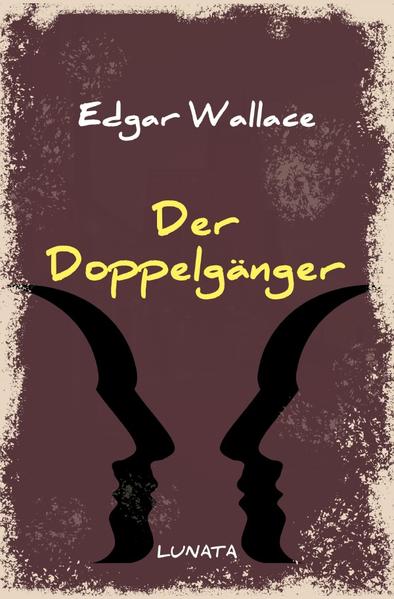 Edgar Wallace

Der Doppelgänger

LUNATA